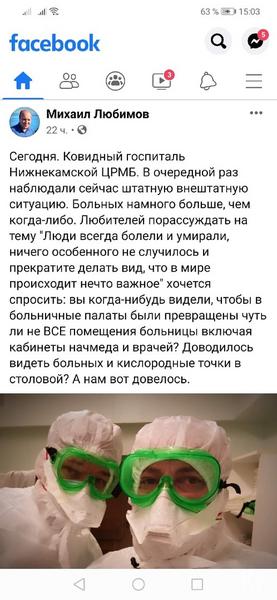 63 % 15:03

facebook

5

3

Михаил Любимов
22 ч. ·

Сегодня. Ковидный госпиталь Нижнекамской ЦРМБ. В очередной раз наблюдали сейчас штатную внештатную ситуацию. Больных намного больше, чем когда-либо. Любителей порассуждать на тему "Люди всегда болели и умирали, ничего особенного не случилось и прекратите делать вид, что в мире происходит нечто важное" хочется спросить: вы когда-нибудь видели, чтобы в больничные палаты были превращены чуть ли не ВСЕ помещения больницы включая кабинеты начмеда и врачей? Доводилось видеть больных и кислородные точки в столовой? А нам вот довелось.